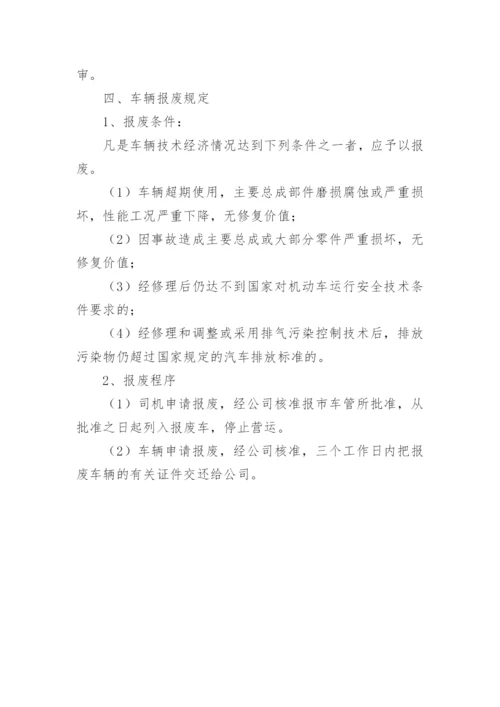 审。

四、车辆报废规定

1、报废条件：

凡是车辆技术经济情况达到下列条件之一者，应予以报废。

（1）车辆超期使用，主要总成部件磨损腐蚀或严重损坏，性能工况严重下降，无修复价值；

（2）因事故造成主要总成或大部分零件严重损坏，无修复价值；

（3）经修理后仍达不到国家对机动车运行安全技术条件要求的；

（4）经修理和调整或采用排气污染控制技术后，排放污染物仍超过国家规定的汽车排放标准的。

2、报废程序

（1）司机申请报废，经公司核准报市车管所批准，从批准之日起列入报废车，停止营运。

（2）车辆申请报废，经公司核准，三个工作日内把报废车辆的有关证件交还给公司。